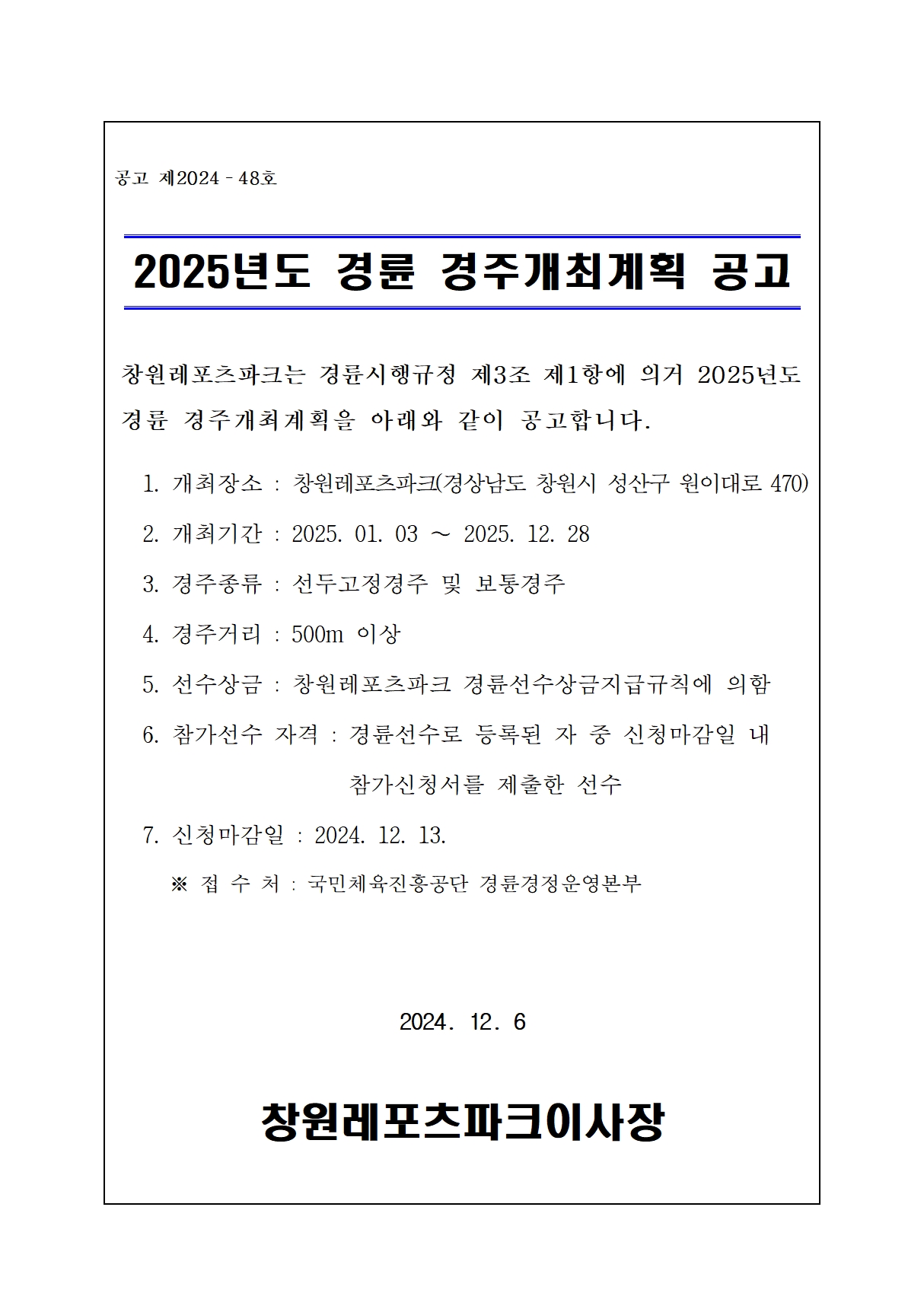 공고 제2024 - 48호

2025년도 경륜 경주개최계획 공고

창원레포츠파크는 경륜시행규정 제3조 제1항에 의거 2025년도 경륜 경주개최계획을 아래와 같이 공고합니다.

1. 개최장소 : 창원레포츠파크(경상남도 창원시 성산구 원이대로 470)
2. 개최기간 : 2025. 01. 03 ~ 2025. 12. 28
3. 경주종류 : 선두고정경주 및 보통경주
4. 경주거리 : 500m 이상
5. 선수상금 : 창원레포츠파크 경륜선수상금지급규칙에 의함
6. 참가선수 자격 : 경륜선수로 등록된 자 중 신청마감일 내 참가신청서를 제출한 선수
7. 신청마감일 : 2024. 12. 13.
※ 접 수 처 : 국민체육진흥공단 경륜경정운영본부

2024. 12. 6

창원레포츠파크이사장